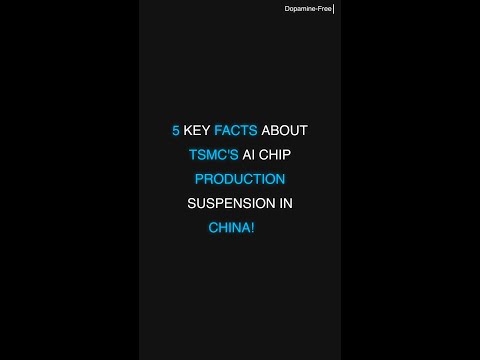 Dopamine-Free

5 KEY FACTS ABOUT TSMC'S AI CHIP PRODUCTION SUSPENSION IN CHINA!